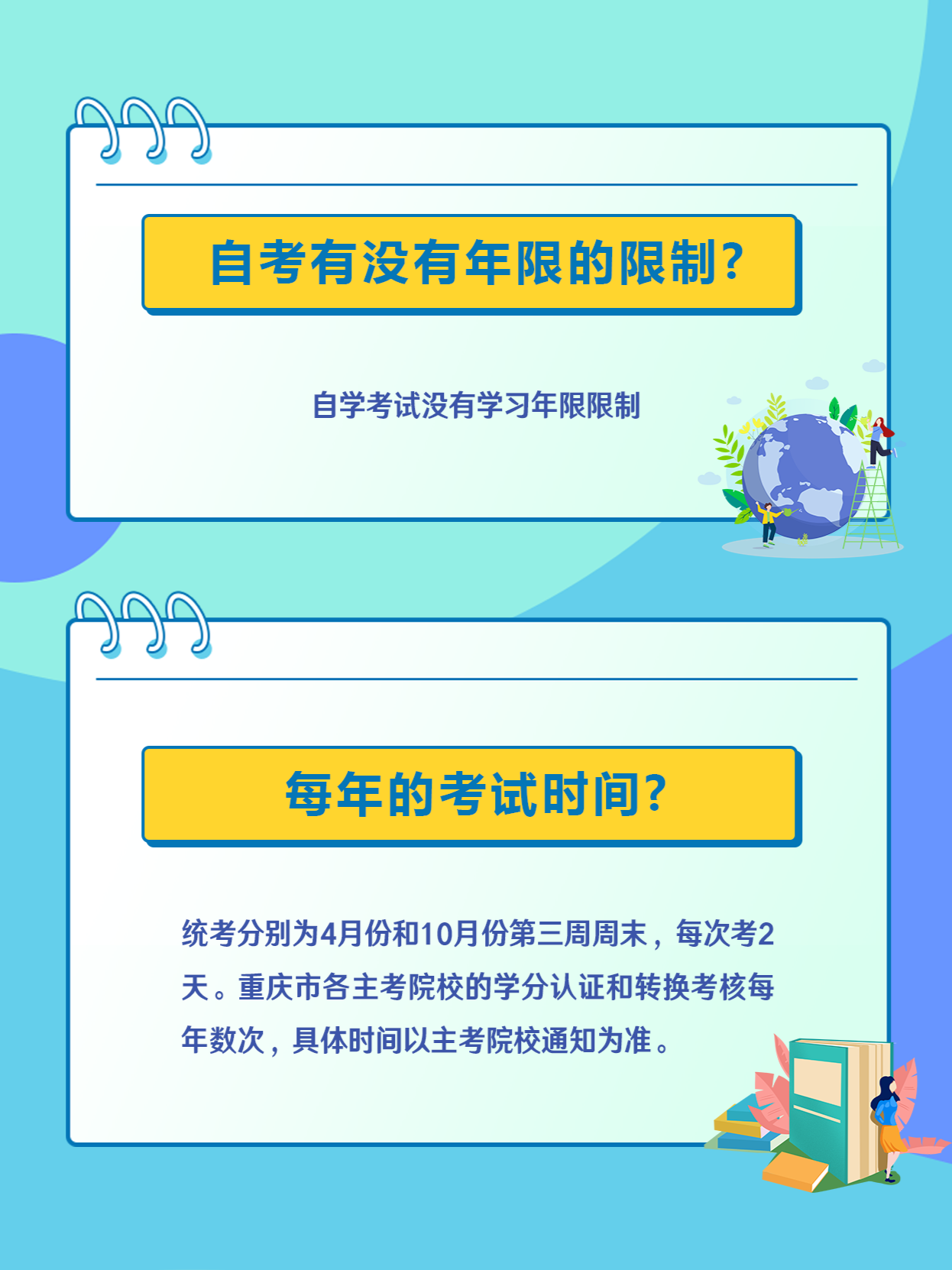 自考有没有年限的限制?

自学考试没有学习年限限制

每年的考试时间?

统考分别为4月份和10月份第三周周末，每次考2天。重庆市各主考院校的学分认证和转换考核每年数次，具体时间以主考院校通知为准。